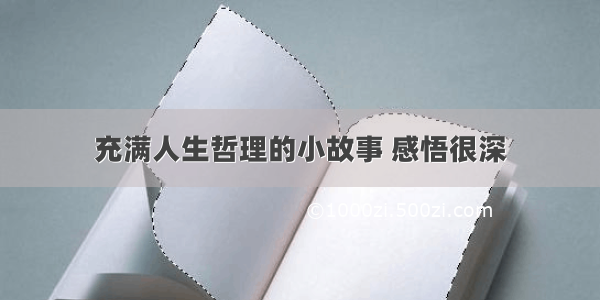 充满人生哲理的小故事 感悟很深

©1000zi.500zi.com